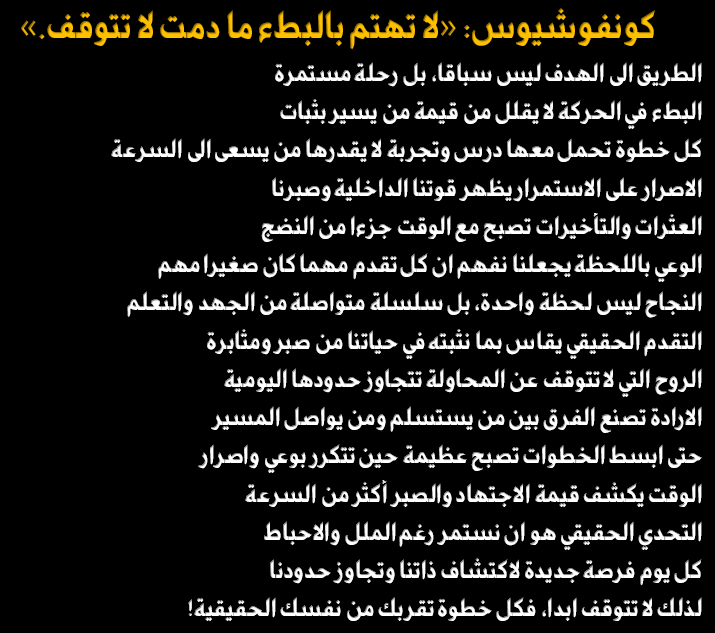 كونفوشيوس: «لا تهتم بالبطء ما دمت لا تتوقف.»

الطريق الى الهدف ليس سباقا، بل رحلة مستمرة
البطء في الحركة لا يقلل من قيمة من يسير بثبات
كل خطوة تحمل معها درس وتجربة لا يقدرها من يسعى الى السرعة
الاصرار على الاستمرار يظهر قوتنا الداخلية وصبرنا
العثرات والتأخيرات تصبح مع الوقت جزءا من النضج
الوعي باللحظة يجعلنا نفهم ان كل تقدم مهما كان صغيرا مهم
النجاح ليس لحظة واحدة، بل سلسلة متواصلة من الجهد والتعلم
التقدم الحقيقي يقاس بما نثبته في حياتنا من صبر ومثابرة
الروح التي لا تتوقف عن المحاولة تتجاوز حدودها اليومية
الارادة تصنع الفرق بين من يستسلم ومن يواصل المسير
حتى ابسط الخطوات تصبح عظيمة حين تتكرر بوعي واصرار
الوقت يكشف قيمة الاجتهاد والصبر أكثر من السرعة
التحدي الحقيقي هو ان نستمر رغم الملل والاحباط
كل يوم فرصة جديدة لاكتشاف ذاتنا وتجاوز حدودنا
لذلك لا تتوقف ابدا، فكل خطوة تقربك من نفسك الحقيقية!